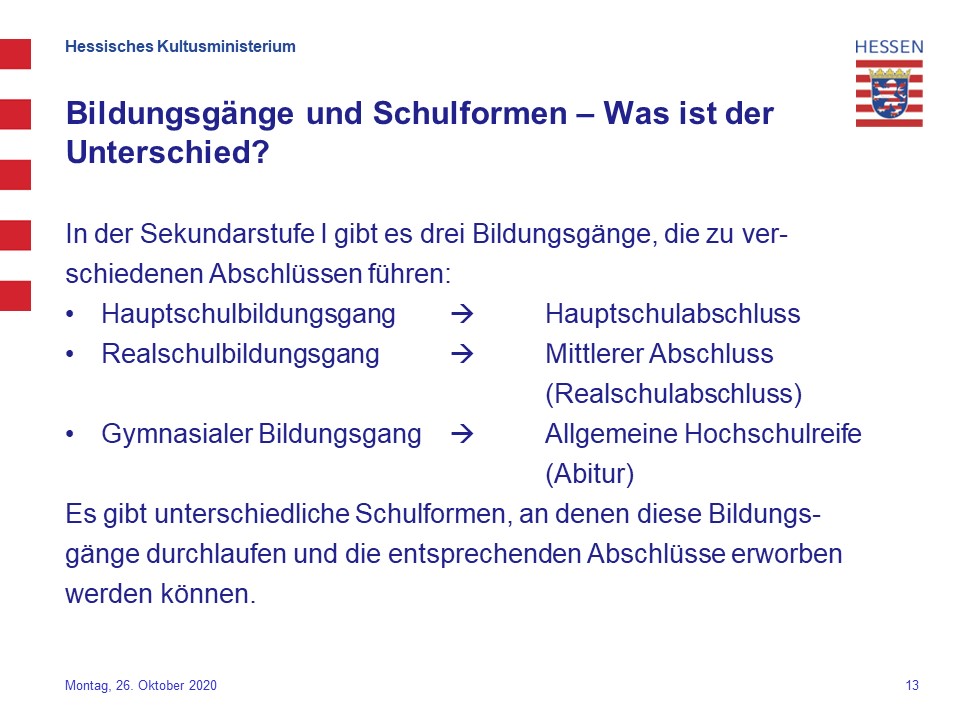 Hessisches Kultusministerium

HESSEN

Bildungsgänge und Schulformen – Was ist der Unterschied?

In der Sekundarstufe I gibt es drei Bildungsgänge, die zu verschiedenen Abschlüssen führen:
• Hauptschulbildungsgang → Hauptschulabschluss
• Realschulbildungsgang → Mittlerer Abschluss (Realschulabschluss)
• Gymnasialer Bildungsgang → Allgemeine Hochschulreife (Abitur)
Es gibt unterschiedliche Schulformen, an denen diese Bildungsgänge durchlaufen und die entsprechenden Abschlüsse erworben werden können.

Montag, 26. Oktober 2020

13